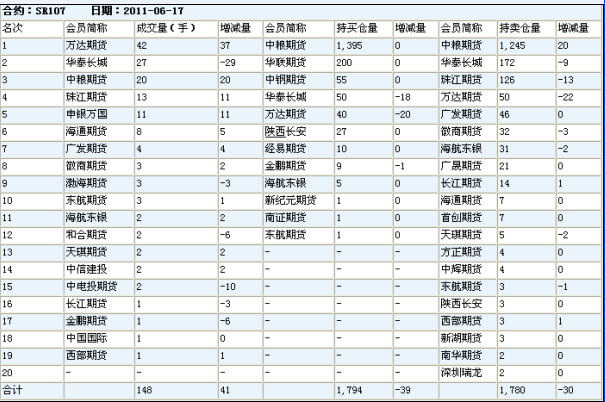 合约：SR107　　日期：2011-06-17

| 名次 | 会员简称 | 成交量（手） | 增减量 | 会员简称 | 持买仓量 | 增减量 | 会员简称 | 持卖仓量 | 增减量 |
|---|---|---|---|---|---|---|---|---|---|
| 1 | 万达期货 | 42 | 37 | 中粮期货 | 1,395 | 0 | 中粮期货 | 1,245 | 20 |
| 2 | 华泰长城 | 27 | -29 | 华联期货 | 200 | 0 | 华泰长城 | 172 | -9 |
| 3 | 中粮期货 | 20 | 20 | 中钢期货 | 55 | 0 | 珠江期货 | 126 | -13 |
| 4 | 珠江期货 | 13 | 11 | 华泰长城 | 50 | -18 | 万达期货 | 50 | -22 |
| 5 | 申银万国 | 11 | 11 | 万达期货 | 40 | -20 | 广发期货 | 46 | 0 |
| 6 | 海通期货 | 8 | 5 | 陕西长安 | 27 | 0 | 徽商期货 | 32 | -3 |
| 7 | 广发期货 | 4 | 4 | 经易期货 | 10 | 0 | 海航东银 | 31 | -2 |
| 8 | 徽商期货 | 3 | 2 | 金鹏期货 | 9 | -1 | 广晟期货 | 21 | 0 |
| 9 | 渤海期货 | 3 | -3 | 海航东银 | 5 | 0 | 长江期货 | 14 | 1 |
| 10 | 东航期货 | 3 | 1 | 新纪元期货 | 1 | 0 | 海通期货 | 7 | 0 |
| 11 | 海航东银 | 2 | 2 | 南证期货 | 1 | 0 | 首创期货 | 7 | 0 |
| 12 | 和合期货 | 2 | -6 | 东航期货 | 1 | 0 | 天琪期货 | 5 | -2 |
| 13 | 天琪期货 | 2 | 2 | - | - | - | 方正期货 | 4 | 0 |
| 14 | 中信建投 | 2 | 2 | - | - | - | 中辉期货 | 4 | 0 |
| 15 | 中电投期货 | 2 | -10 | - | - | - | 东航期货 | 3 | -1 |
| 16 | 长江期货 | 1 | -3 | - | - | - | 陕西长安 | 3 | 0 |
| 17 | 金鹏期货 | 1 | -6 | - | - | - | 西部期货 | 3 | 1 |
| 18 | 中国国际 | 1 | 0 | - | - | - | 新湖期货 | 3 | 0 |
| 19 | 西部期货 | 1 | 1 | - | - | - | 南华期货 | 2 | 0 |
| 20 | - | - | - | - | - | - | 深圳瑞龙 | 2 | 0 |
| 合计 | | 148 | 41 | | 1,794 | -39 | | 1,780 | -30 |